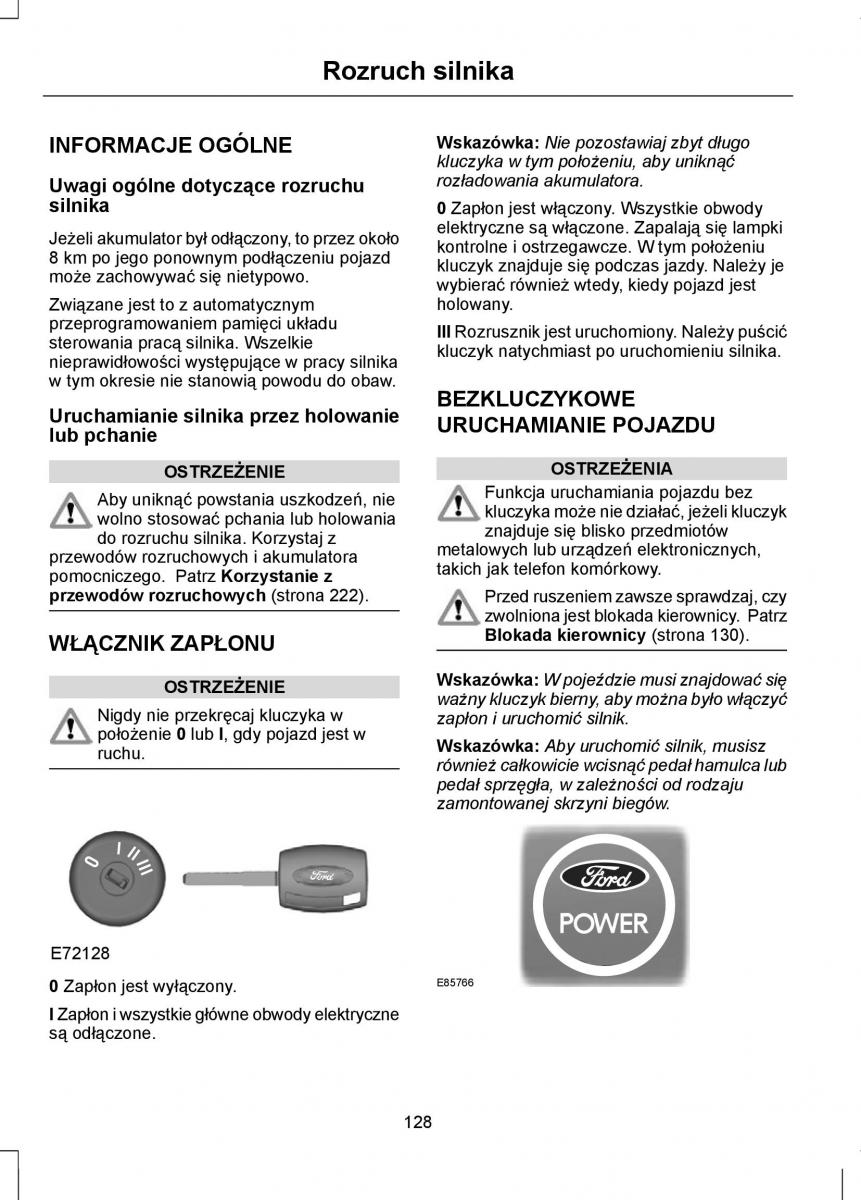 Rozruch silnika

INFORMACJE OGÓLNE

Uwagi ogólne dotyczące rozruchu silnika

Jeżeli akumulator był odłączony, to przez około 8 km po jego ponownym podłączeniu pojazd może zachowywać się nietypowo.

Związane jest to z automatycznym przeprogramowaniem pamięci układu sterowania pracą silnika. Wszelkie nieprawidłowości występujące w pracy silnika w tym okresie nie stanowią powodu do obaw.

Uruchamianie silnika przez holowanie lub pchanie

OSTRZEŻENIE

Aby uniknąć powstania uszkodzeń, nie wolno stosować pchania lub holowania do rozruchu silnika. Korzystaj z przewodów rozruchowych i akumulatora pomocniczego. Patrz Korzystanie z przewodów rozruchowych (strona 222).

WŁĄCZNIK ZAPŁONU

OSTRZEŻENIE

Nigdy nie przekręcaj kluczyka w położenie 0 lub I, gdy pojazd jest w ruchu.

0 I II III

Ford

E72128

0 Zapłon jest wyłączony.

I Zapłon i wszystkie główne obwody elektryczne są odłączone.

Wskazówka: Nie pozostawiaj zbyt długo kluczyka w tym położeniu, aby uniknąć rozładowania akumulatora.

0 Zapłon jest włączony. Wszystkie obwody elektryczne są włączone. Zapalają się lampki kontrolne i ostrzegawcze. W tym położeniu kluczyk znajduje się podczas jazdy. Należy je wybierać również wtedy, kiedy pojazd jest holowany.

III Rozrusznik jest uruchomiony. Należy puścić kluczyk natychmiast po uruchomieniu silnika.

BEZKLUCZYKOWE URUCHAMIANIE POJAZDU

OSTRZEŻENIA

Funkcja uruchamiania pojazdu bez kluczyka może nie działać, jeżeli kluczyk znajduje się blisko przedmiotów metalowych lub urządzeń elektronicznych, takich jak telefon komórkowy.

Przed ruszeniem zawsze sprawdzaj, czy zwolniona jest blokada kierownicy. Patrz Blokada kierownicy (strona 130).

Wskazówka: W pojeździe musi znajdować się ważny kluczyk bierny, aby można było włączyć zapłon i uruchomić silnik.

Wskazówka: Aby uruchomić silnik, musisz również całkowicie wcisnąć pedał hamulca lub pedał sprzęgła, w zależności od rodzaju zamontowanej skrzyni biegów.

Ford
POWER

E85766

128